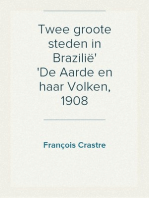 Twee groote steden in Brazilië'
'De Aarde en haar Volken, 1908

François Crastre